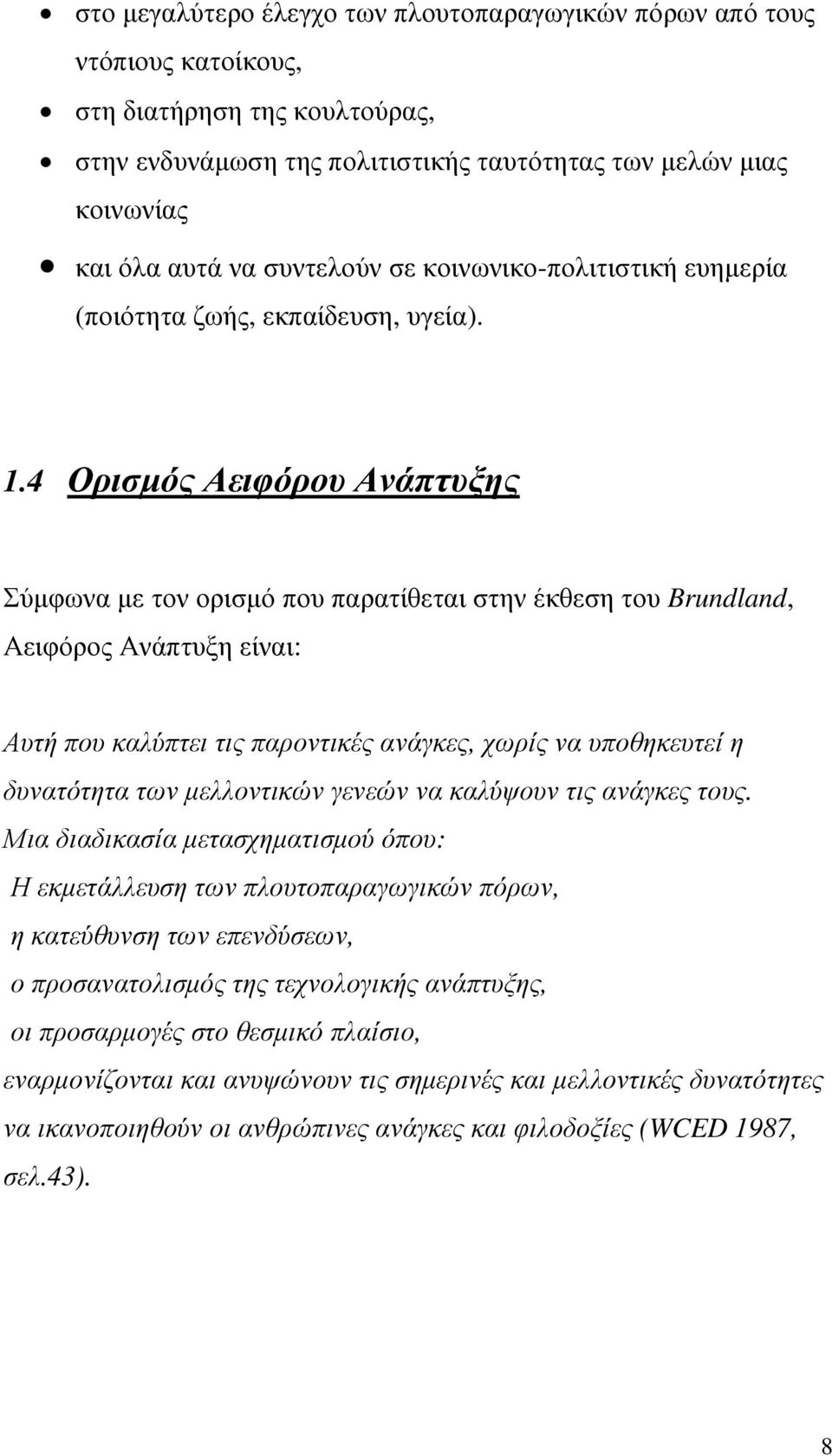 • στο μεγαλύτερο έλεγχο των πλουτοπαραγωγικών πόρων από τους ντόπιους κατοίκους,
• στη διατήρηση της κουλτούρας,
• στην ενδυνάμωση της πολιτιστικής ταυτότητας των μελών μιας κοινωνίας
• και όλα αυτά να συντελούν σε κοινωνικο-πολιτιστική ευημερία (ποιότητα ζωής, εκπαίδευση, υγεία).

1.4 Ορισμός Αειφόρου Ανάπτυξης

Σύμφωνα με τον ορισμό που παρατίθεται στην έκθεση του Brundland, Αειφόρος Ανάπτυξη είναι:

Αυτή που καλύπτει τις παροντικές ανάγκες, χωρίς να υποθηκευτεί η δυνατότητα των μελλοντικών γενεών να καλύψουν τις ανάγκες τους.
Μια διαδικασία μετασχηματισμού όπου:
Η εκμετάλλευση των πλουτοπαραγωγικών πόρων,
η κατεύθυνση των επενδύσεων,
ο προσανατολισμός της τεχνολογικής ανάπτυξης,
οι προσαρμογές στο θεσμικό πλαίσιο,
εναρμονίζονται και ανυψώνουν τις σημερινές και μελλοντικές δυνατότητες να ικανοποιηθούν οι ανθρώπινες ανάγκες και φιλοδοξίες (WCED 1987, σελ.43).

8